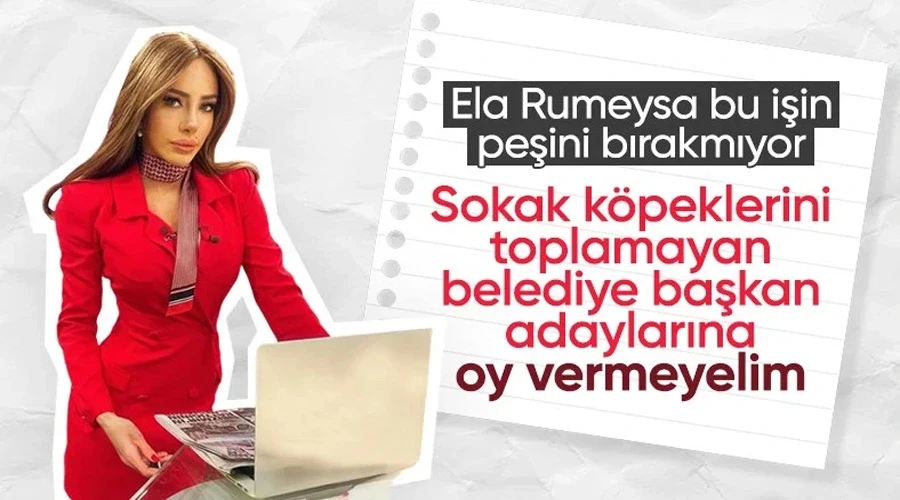 Ela Rumeysa bu işin peşini bırakmıyor

Sokak köpeklerini toplamayan belediye başkan adaylarına oy vermeyelim